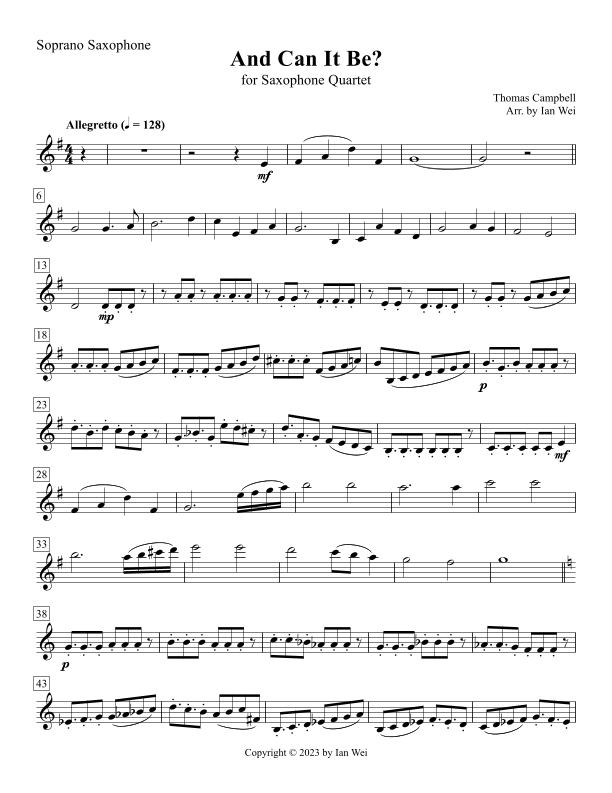 Soprano Saxophone

And Can It Be?

for Saxophone Quartet

Thomas Campbell
Arr. by Ian Wei

Allegretto (♩ = 128)

mf

6

13

mp

18

p

23

mf

28

33

38

p

43

Copyright © 2023 by Ian Wei